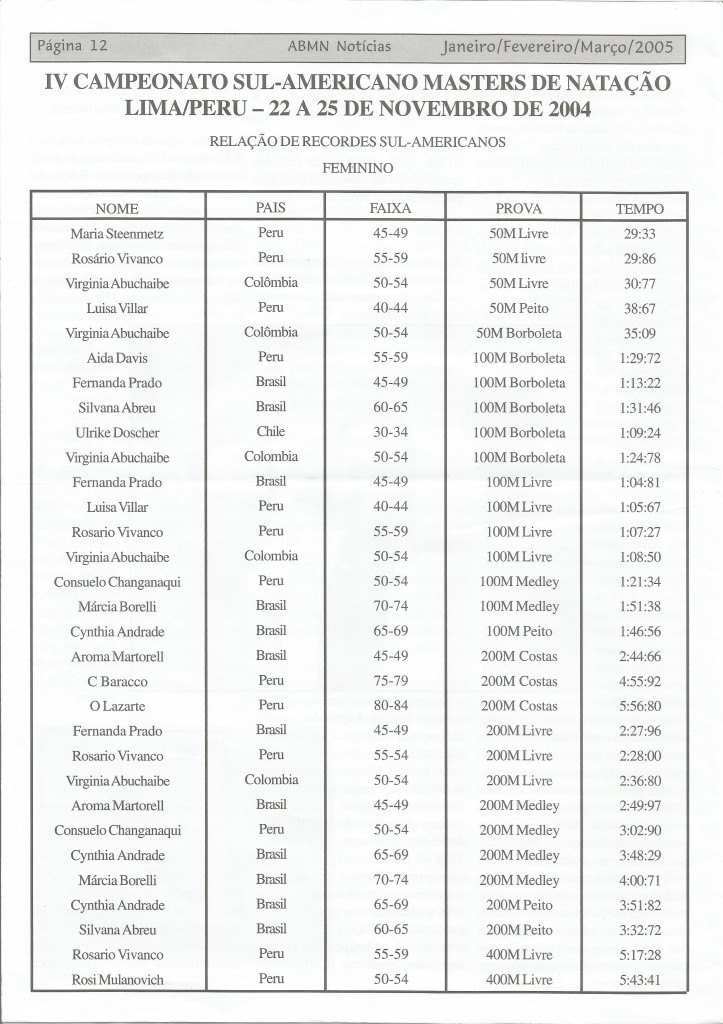 Página 12 ABMN Notícias Janeiro/Fevereiro/Março/2005

IV CAMPEONATO SUL-AMERICANO MASTERS DE NATAÇÃO
LIMA/PERU – 22 A 25 DE NOVEMBRO DE 2004

RELAÇÃO DE RECORDES SUL-AMERICANOS
FEMININO

| NOME | PAIS | FAIXA | PROVA | TEMPO |
|---|---|---|---|---|
| Maria Steenmetz | Peru | 45-49 | 50M Livre | 29:33 |
| Rosário Vivanco | Peru | 55-59 | 50M livre | 29:86 |
| Virginia Abuchaibe | Colômbia | 50-54 | 50M Livre | 30:77 |
| Luisa Villar | Peru | 40-44 | 50M Peito | 38:67 |
| Virginia Abuchaibe | Colômbia | 50-54 | 50M Borboleta | 35:09 |
| Aida Davis | Peru | 55-59 | 100M Borboleta | 1:29:72 |
| Fernanda Prado | Brasil | 45-49 | 100M Borboleta | 1:13:22 |
| Silvana Abreu | Brasil | 60-65 | 100M Borboleta | 1:31:46 |
| Ulrike Doscher | Chile | 30-34 | 100M Borboleta | 1:09:24 |
| Virginia Abuchaibe | Colombia | 50-54 | 100M Borboleta | 1:24:78 |
| Fernanda Prado | Brasil | 45-49 | 100M Livre | 1:04:81 |
| Luisa Villar | Peru | 40-44 | 100M Livre | 1:05:67 |
| Rosario Vivanco | Peru | 55-59 | 100M Livre | 1:07:27 |
| Virginia Abuchaibe | Colombia | 50-54 | 100M Livre | 1:08:50 |
| Consuelo Changanaqui | Peru | 50-54 | 100M Medley | 1:21:34 |
| Márcia Borelli | Brasil | 70-74 | 100M Medley | 1:51:38 |
| Cynthia Andrade | Brasil | 65-69 | 100M Peito | 1:46:56 |
| Aroma Martorell | Brasil | 45-49 | 200M Costas | 2:44:66 |
| C Baracco | Peru | 75-79 | 200M Costas | 4:55:92 |
| O Lazarte | Peru | 80-84 | 200M Costas | 5:56:80 |
| Fernanda Prado | Brasil | 45-49 | 200M Livre | 2:27:96 |
| Rosario Vivanco | Peru | 55-54 | 200M Livre | 2:28:00 |
| Virginia Abuchaibe | Colombia | 50-54 | 200M Livre | 2:36:80 |
| Aroma Martorell | Brasil | 45-49 | 200M Medley | 2:49:97 |
| Consuelo Changanaqui | Peru | 50-54 | 200M Medley | 3:02:90 |
| Cynthia Andrade | Brasil | 65-69 | 200M Medley | 3:48:29 |
| Márcia Borelli | Brasil | 70-74 | 200M Medley | 4:00:71 |
| Cynthia Andrade | Brasil | 65-69 | 200M Peito | 3:51:82 |
| Silvana Abreu | Brasil | 60-65 | 200M Peito | 3:32:72 |
| Rosario Vivanco | Peru | 55-59 | 400M Livre | 5:17:28 |
| Rosi Mulanovich | Peru | 50-54 | 400M Livre | 5:43:41 |